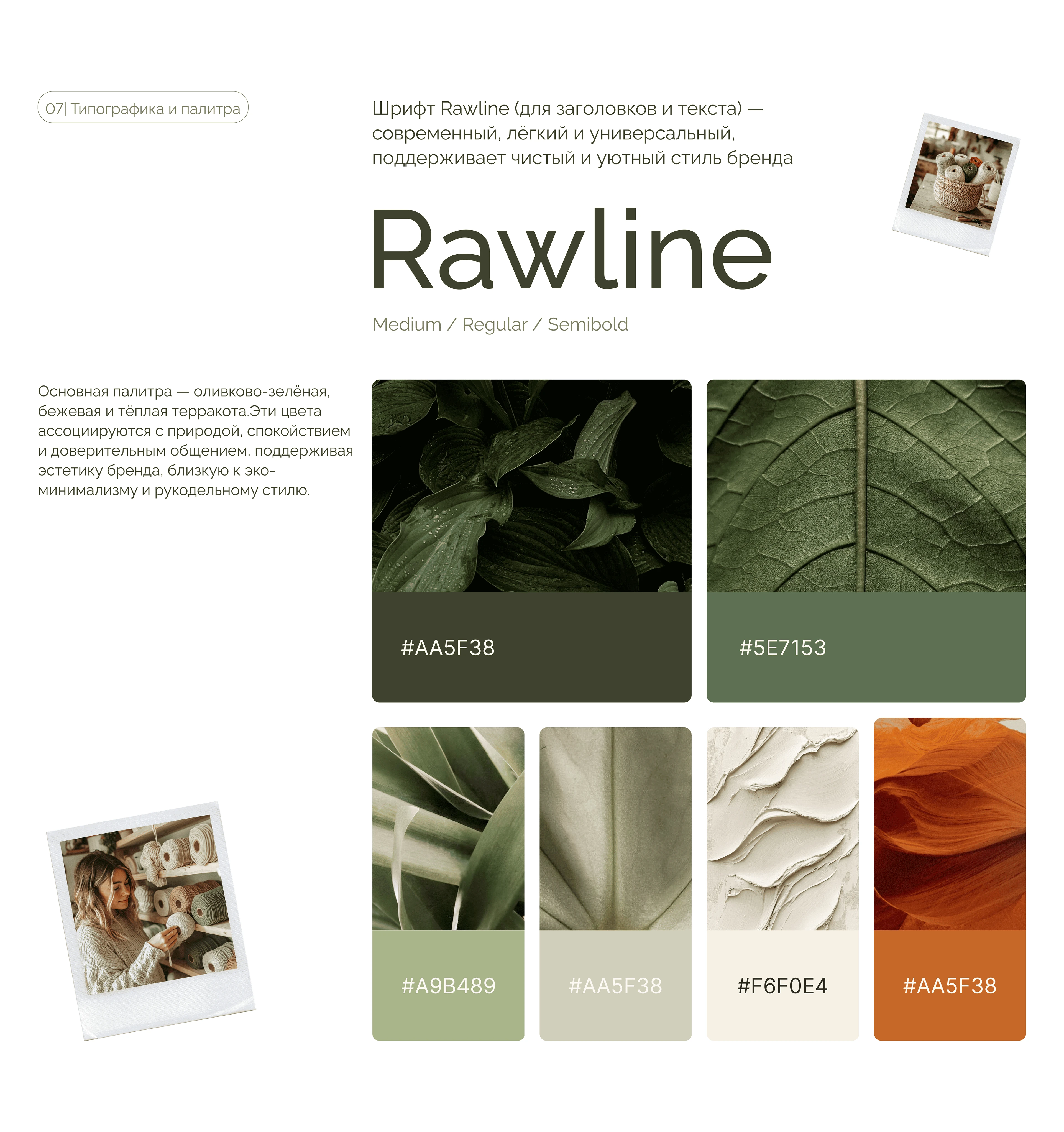 07| Типографика и палитра

Шрифт Rawline (для заголовков и текста) — современный, лёгкий и универсальный, поддерживает чистый и уютный стиль бренда

Rawline

Medium / Regular / Semibold

Основная палитра — оливково-зелёная, бежевая и тёплая терракота.Эти цвета ассоциируются с природой, спокойствием и доверительным общением, поддерживая эстетику бренда, близкую к эко-минимализму и рукодельному стилю.

#AA5F38

#5E7153

#A9B489

#AA5F38

#F6F0E4

#AA5F38